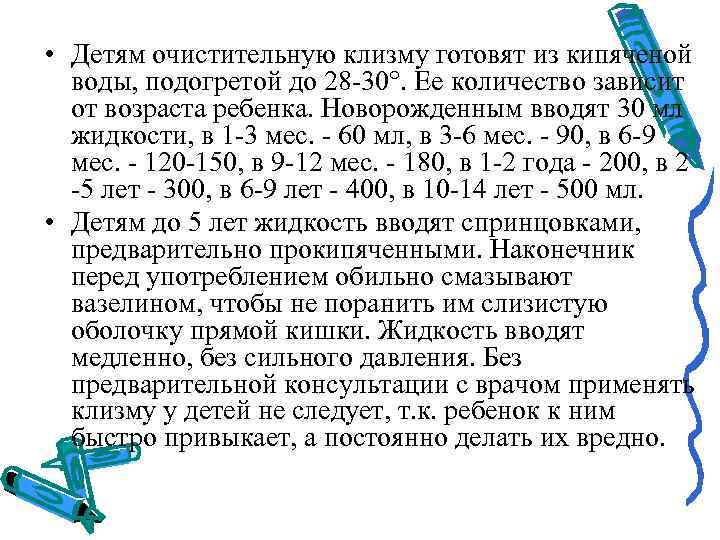 • Детям очистительную клизму готовят из кипяченой воды, подогретой до 28-30°. Ее количество зависит от возраста ребенка. Новорожденным вводят 30 мл жидкости, в 1-3 мес. - 60 мл, в 3-6 мес. - 90, в 6-9 мес. - 120-150, в 9-12 мес. - 180, в 1-2 года - 200, в 2 -5 лет - 300, в 6-9 лет - 400, в 10-14 лет - 500 мл.

• Детям до 5 лет жидкость вводят спринцовками, предварительно прокипяченными. Наконечник перед употреблением обильно смазывают вазелином, чтобы не поранить им слизистую оболочку прямой кишки. Жидкость вводят медленно, без сильного давления. Без предварительной консультации с врачом применять клизму у детей не следует, т.к. ребенок к ним быстро привыкает, а постоянно делать их вредно.